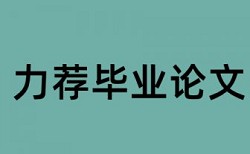 力荐毕业论文